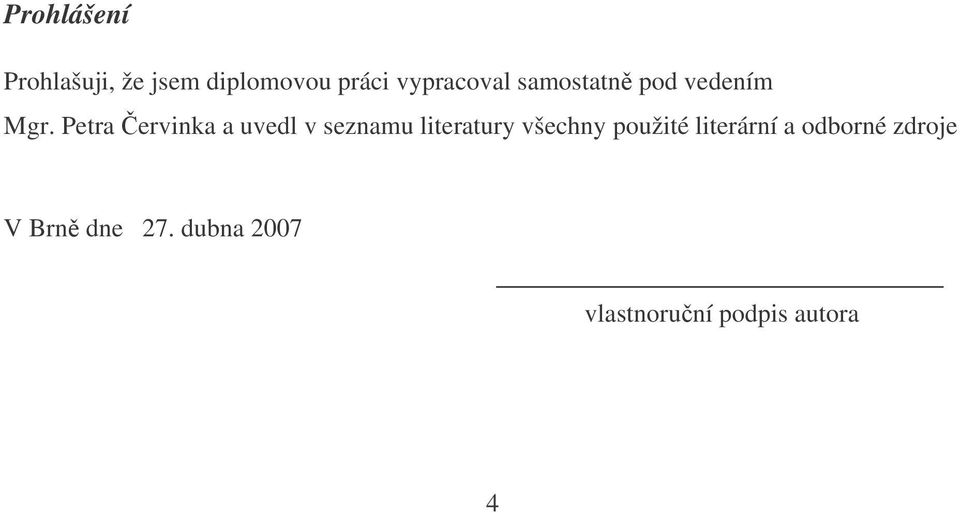 Prohlášení

Prohlašuji, že jsem diplomovou práci vypracoval samostatně pod vedením Mgr. Petra Červinka a uvedl v seznamu literatury všechny použité literární a odborné zdroje

V Brně dne 27. dubna 2007

vlastnoruční podpis autora

4